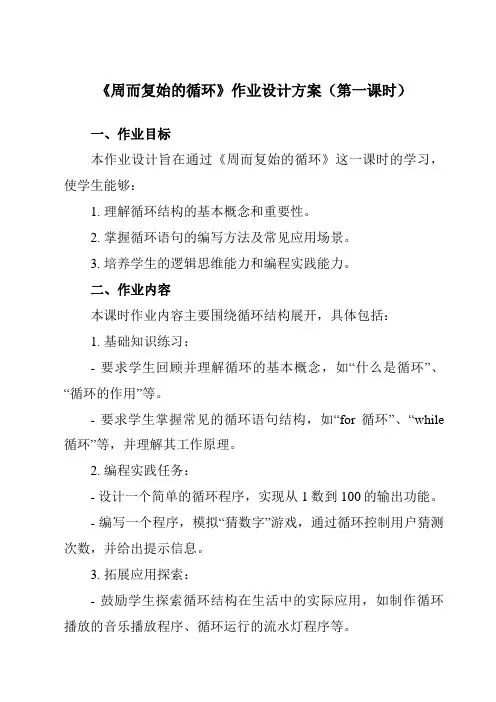 《周而复始的循环》作业设计方案（第一课时）

一、作业目标

本作业设计旨在通过《周而复始的循环》这一课时的学习，使学生能够：

1. 理解循环结构的基本概念和重要性。

2. 掌握循环语句的编写方法及常见应用场景。

3. 培养学生的逻辑思维能力和编程实践能力。

二、作业内容

本课时作业内容主要围绕循环结构展开，具体包括：

1. 基础知识练习：

- 要求学生回顾并理解循环的基本概念，如“什么是循环”、“循环的作用”等。

- 要求学生掌握常见的循环语句结构，如“for 循环”、“while 循环”等，并理解其工作原理。

2. 编程实践任务：

- 设计一个简单的循环程序，实现从 1 数到 100 的输出功能。

- 编写一个程序，模拟“猜数字”游戏，通过循环控制用户猜测次数，并给出提示信息。

3. 拓展应用探索：

- 鼓励学生探索循环结构在生活中的实际应用，如制作循环播放的音乐播放程序、循环运行的流水灯程序等。